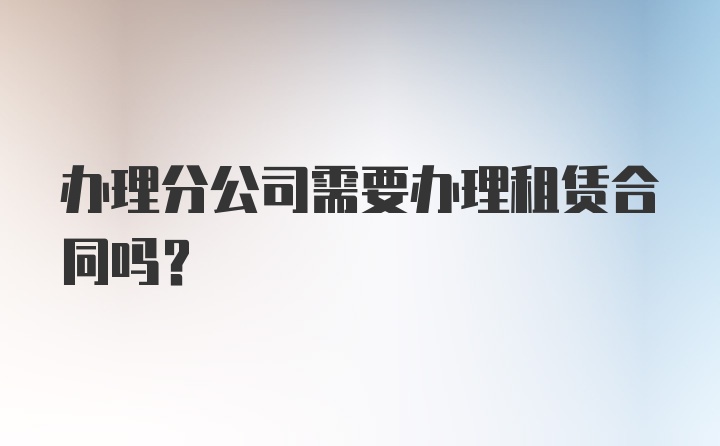 办理分公司需要办理租赁合同吗？